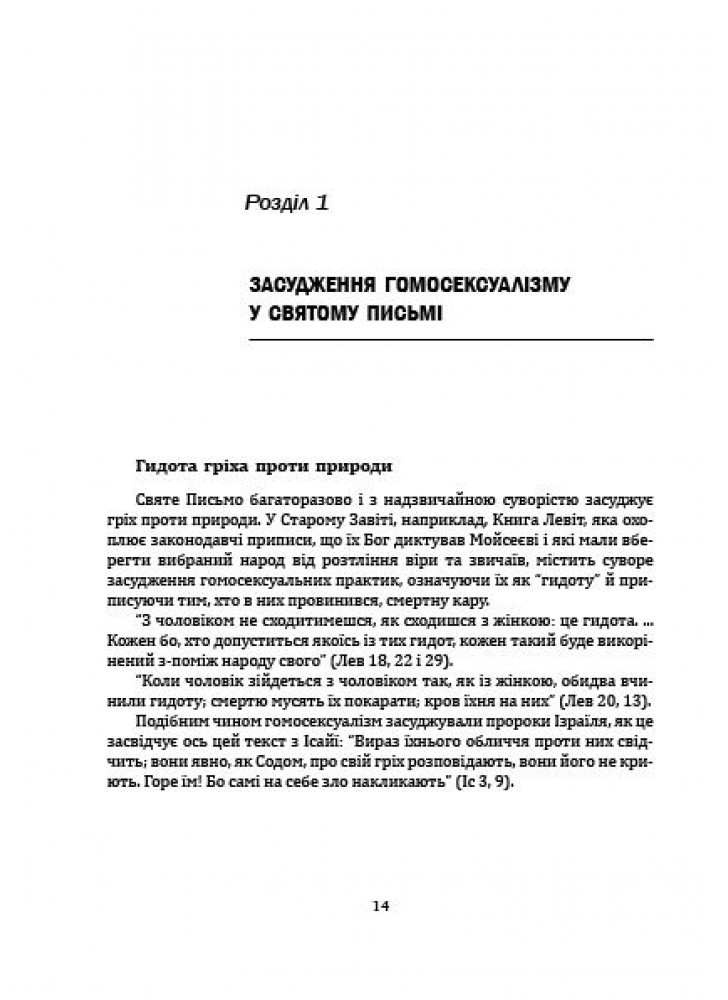 Розділ 1

ЗАСУДЖЕННЯ ГОМОСЕКСУАЛІЗМУ У СВЯТОМУ ПИСЬМІ

Гидота гріха проти природи

Святе Письмо багаторазово і з надзвичайною суворістю засуджує гріх проти природи. У Старому Завіті, наприклад, Книга Левіт, яка охоплює законодавчі приписи, що їх Бог диктував Мойсеєві і які мали вберегти вибраний народ від розтління віри та звичаїв, містить суворе засудження гомосексуальних практик, означуючи їх як "гидоту" й приписуючи тим, хто в них провинився, смертну кару.

"З чоловіком не сходитимешся, як сходишся з жінкою: це гидота. ... Кожен бо, хто допуститься якоїсь із тих гидот, кожен такий буде викорінений з-поміж народу свого" (Лев 18, 22 і 29).

"Коли чоловік зійдеться з чоловіком так, як із жінкою, обидва вчинили гидоту; смертю мусять їх покарати; кров їхня на них" (Лев 20, 13).

Подібним чином гомосексуалізм засуджували пророки Ізраїля, як це засвідчує ось цей текст з Ісайї: "Вираз їхнього обличчя проти них свідчить; вони явно, як Содом, про свій гріх розповідають, вони його не криють. Горе їм! Бо самі на себе зло накликають" (Іс 3, 9).

14